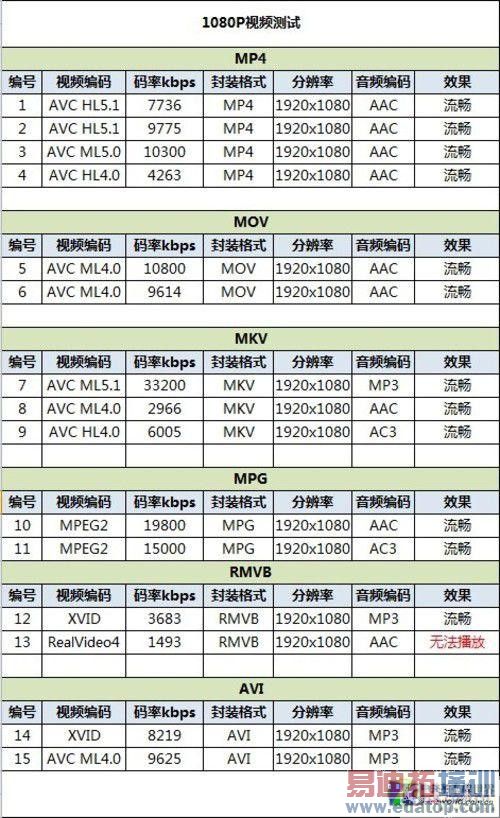 1080P视频测试

MP4

| 编号 | 视频编码 | 码率kbps | 封装格式 | 分辨率 | 音频编码 | 效果 |
|---|---|---|---|---|---|---|
| 1 | AVC HL5.1 | 7736 | MP4 | 1920x1080 | AAC | 流畅 |
| 2 | AVC HL5.1 | 9775 | MP4 | 1920x1080 | AAC | 流畅 |
| 3 | AVC ML5.0 | 10300 | MP4 | 1920x1080 | AAC | 流畅 |
| 4 | AVC HL4.0 | 4263 | MP4 | 1920x1080 | AAC | 流畅 |

MOV

| 编号 | 视频编码 | 码率kbps | 封装格式 | 分辨率 | 音频编码 | 效果 |
|---|---|---|---|---|---|---|
| 5 | AVC ML4.0 | 10800 | MOV | 1920x1080 | AAC | 流畅 |
| 6 | AVC ML4.0 | 9614 | MOV | 1920x1080 | AAC | 流畅 |

MKV

| 编号 | 视频编码 | 码率kbps | 封装格式 | 分辨率 | 音频编码 | 效果 |
|---|---|---|---|---|---|---|
| 7 | AVC ML5.1 | 33200 | MKV | 1920x1080 | MP3 | 流畅 |
| 8 | AVC ML4.0 | 2966 | MKV | 1920x1080 | AAC | 流畅 |
| 9 | AVC HL4.0 | 6005 | MKV | 1920x1080 | AC3 | 流畅 |

MPG

| 编号 | 视频编码 | 码率kbps | 封装格式 | 分辨率 | 音频编码 | 效果 |
|---|---|---|---|---|---|---|
| 10 | MPEG2 | 19800 | MPG | 1920x1080 | AAC | 流畅 |
| 11 | MPEG2 | 15000 | MPG | 1920x1080 | AC3 | 流畅 |

RMVB

| 编号 | 视频编码 | 码率kbps | 封装格式 | 分辨率 | 音频编码 | 效果 |
|---|---|---|---|---|---|---|
| 12 | XVID | 3683 | RMVB | 1920x1080 | MP3 | 流畅 |
| 13 | RealVideo4 | 1493 | RMVB | 1920x1080 | AAC | 无法播放 |

AVI

| 编号 | 视频编码 | 码率kbps | 封装格式 | 分辨率 | 音频编码 | 效果 |
|---|---|---|---|---|---|---|
| 14 | XVID | 8219 | AVI | 1920x1080 | MP3 | 流畅 |
| 15 | AVC ML4.0 | 9625 | AVI | 1920x1080 | MP3 | 流畅 |

易迪拓培训
www.edatop.com